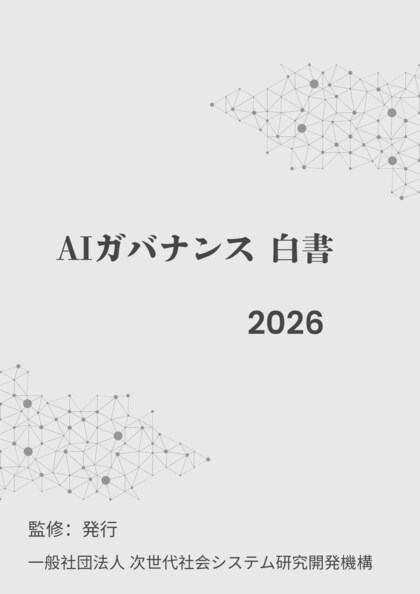 AIガバナンス 白書

2026

監修：発行

一般社団法人 次世代社会システム研究開発機構